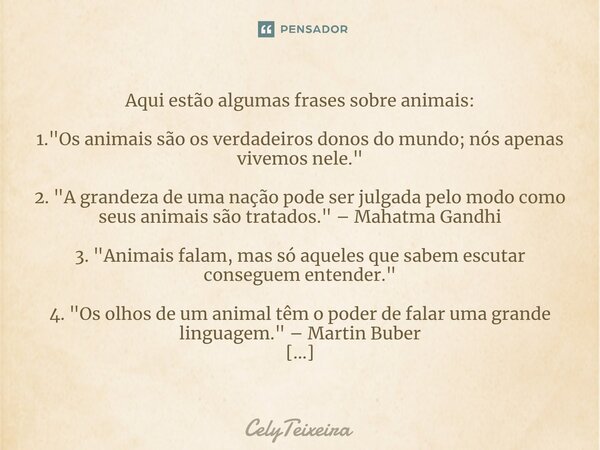 PENSADOR

Aqui estão algumas frases sobre animais:

1."Os animais são os verdadeiros donos do mundo; nós apenas vivemos nele."

2. "A grandeza de uma nação pode ser julgada pelo modo como seus animais são tratados." – Mahatma Gandhi

3. "Animais falam, mas só aqueles que sabem escutar conseguem entender."

4. "Os olhos de um animal têm o poder de falar uma grande linguagem." – Martin Buber
[...]

CelyTeixeira